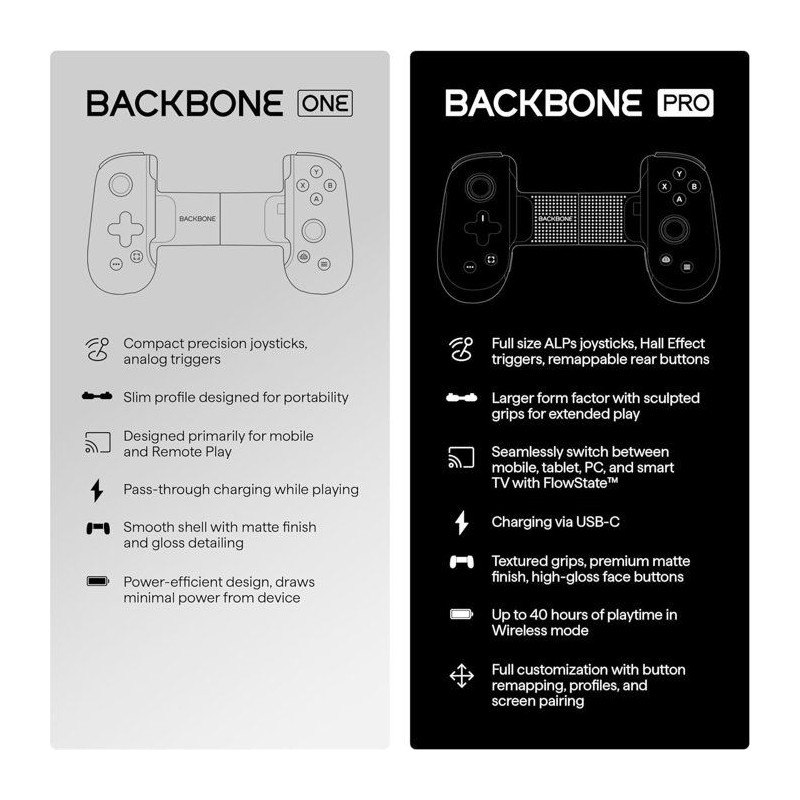 BACKBONE ONE

Y
X
B
A
BACKBONE

Compact precision joysticks, analog triggers

Slim profile designed for portability

Designed primarily for mobile and Remote Play

Pass-through charging while playing

Smooth shell with matte finish and gloss detailing

Power-efficient design, draws minimal power from device

BACKBONE PRO

Y
X
B
A
BACKBONE

Full size ALPs joysticks, Hall Effect triggers, remappable rear buttons

Larger form factor with sculpted grips for extended play

Seamlessly switch between mobile, tablet, PC, and smart TV with FlowState™

Charging via USB-C

Textured grips, premium matte finish, high-gloss face buttons

Up to 40 hours of playtime in Wireless mode

Full customization with button remapping, profiles, and screen pairing